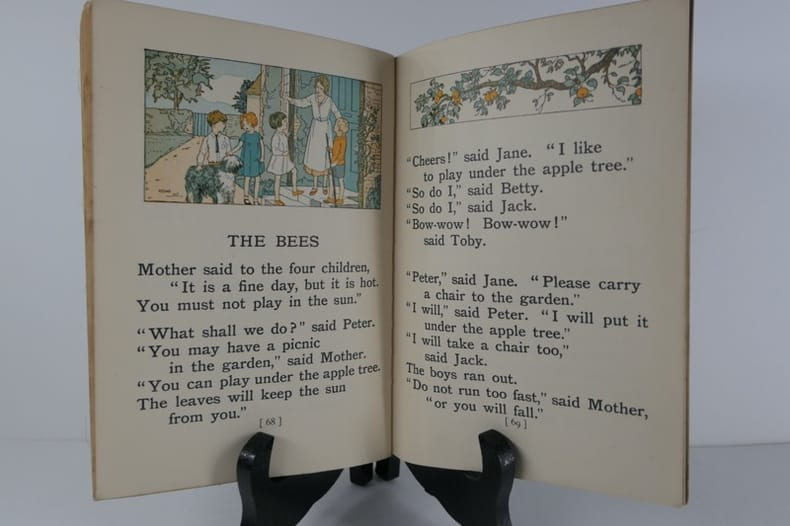 THE BEES

Mother said to the four children,
"It is a fine day, but it is hot.
You must not play in the sun."

"What shall we do?" said Peter.
"You may have a picnic
in the garden," said Mother.
"You can play under the apple tree.
The leaves will keep the sun
from you."

[ 68 ]

"Cheers!" said Jane. "I like
to play under the apple tree."
"So do I," said Betty.
"So do I," said Jack.
"Bow-wow! Bow-wow!"
said Toby.

"Peter," said Jane. "Please carry
a chair to the garden."
"I will," said Peter. "I will put it
under the apple tree."
"I will take a chair too,"
said Jack.
The boys ran out.
"Do not run too fast," said Mother,
"or you will fall."

[ 69 ]